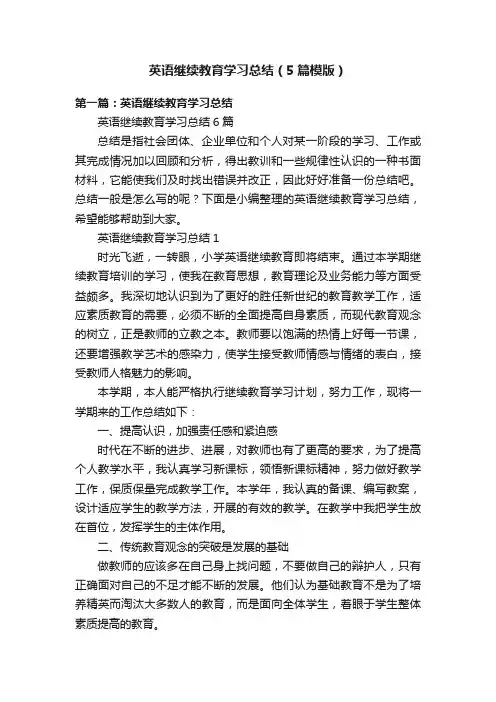 英语继续教育学习总结（5篇模版）

第一篇：英语继续教育学习总结

英语继续教育学习总结6篇

总结是指社会团体、企业单位和个人对某一阶段的学习、工作或其完成情况加以回顾和分析，得出教训和一些规律性认识的一种书面材料，它能使我们及时找出错误并改正，因此好好准备一份总结吧。总结一般是怎么写的呢？下面是小编整理的英语继续教育学习总结，希望能够帮助到大家。

英语继续教育学习总结1

时光飞逝，一转眼，小学英语继续教育即将结束。通过本学期继续教育培训的学习，使我在教育思想，教育理论及业务能力等方面受益颇多。我深切地认识到为了更好的胜任新世纪的教育教学工作，适应素质教育的需要，必须不断的全面提高自身素质，而现代教育观念的树立，正是教师的立教之本。教师要以饱满的热情上好每一节课，还要增强教学艺术的感染力，使学生接受教师情感与情绪的表白，接受教师人格魅力的影响。

本学期，本人能严格执行继续教育学习计划，努力工作，现将一学期来的工作总结如下：

一、提高认识，加强责任感和紧迫感

时代在不断的进步、进展，对教师也有了更高的要求，为了提高个人教学水平，我认真学习新课标，领悟新课标精神，努力做好教学工作，保质保量完成教学工作。本学年，我认真的备课、编写教案，设计适应学生的教学方法，开展的有效的教学。在教学中我把学生放在首位，发挥学生的主体作用。

二、传统教育观念的突破是发展的基础

做教师的应该多在自己身上找问题，不要做自己的辩护人，只有正确面对自己的不足才能不断的发展。他们认为基础教育不是为了培养精英而淘汰大多数人的教育，而是面向全体学生，着眼于学生整体素质提高的教育。